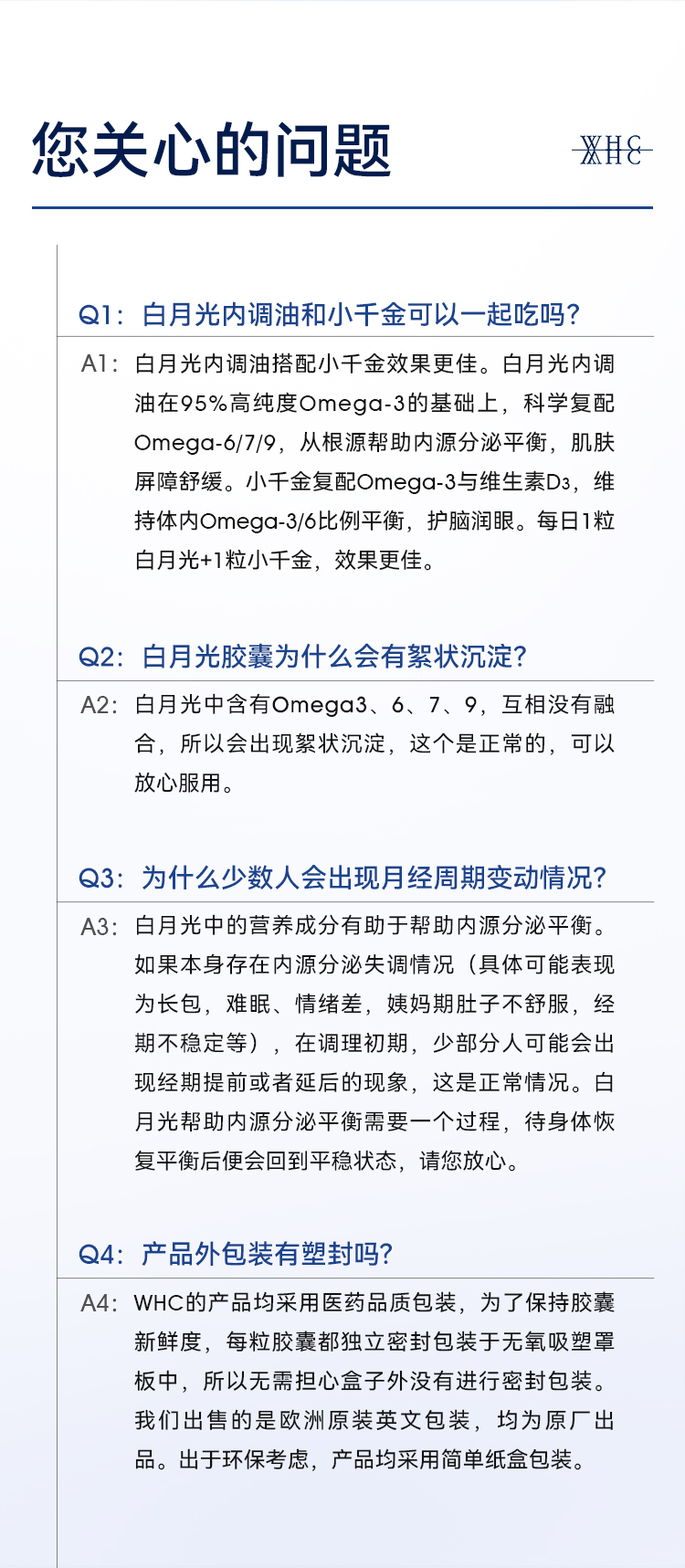 您关心的问题

WHC

Q1：白月光内调油和小千金可以一起吃吗？

A1：白月光内调油搭配小千金效果更佳。白月光内调油在95%高纯度Omega-3的基础上，科学复配Omega-6/7/9，从根源帮助内源分泌平衡，肌肤屏障舒缓。小千金复配Omega-3与维生素D3，维持体内Omega-3/6比例平衡，护脑润眼。每日1粒白月光+1粒小千金，效果更佳。

Q2：白月光胶囊为什么会有絮状沉淀？

A2：白月光中含有Omega3、6、7、9，互相没有融合，所以会出现絮状沉淀，这个是正常的，可以放心服用。

Q3：为什么少数人会出现月经周期变动情况？

A3：白月光中的营养成分有助于帮助内源分泌平衡。如果本身存在内源分泌失调情况（具体可能表现为长包，难眠、情绪差，姨妈期肚子不舒服，经期不稳定等），在调理初期，少部分人可能会出现经期提前或者延后的现象，这是正常情况。白月光帮助内源分泌平衡需要一个过程，待身体恢复平衡后便会回到平稳状态，请您放心。

Q4：产品外包装有塑封吗？

A4：WHC的产品均采用医药品质包装，为了保持胶囊新鲜度，每粒胶囊都独立密封包装于无氧吸塑罩板中，所以无需担心盒子外没有进行密封包装。我们出售的是欧洲原装英文包装，均为原厂出品。出于环保考虑，产品均采用简单纸盒包装。